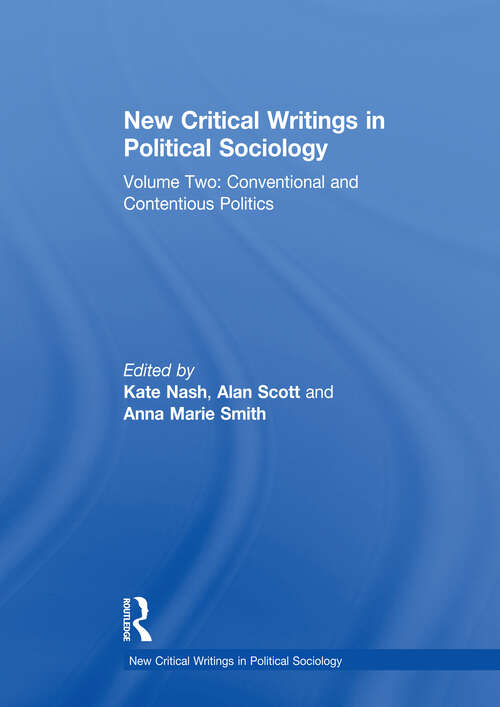 New Critical Writings in Political Sociology

Volume Two: Conventional and Contentious Politics

Edited by
Kate Nash, Alan Scott and Anna Marie Smith

ROUTLEDGE

New Critical Writings in Political Sociology